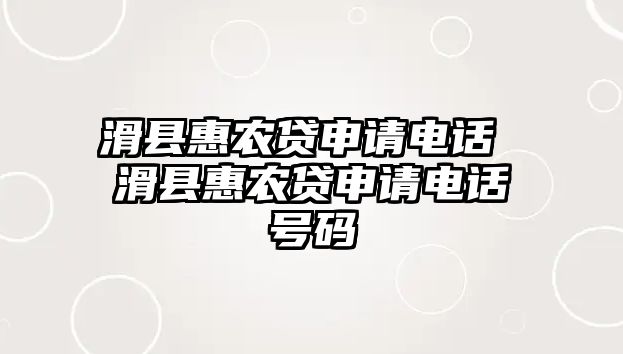 滑县惠农贷申请电话 滑县惠农贷申请电话号码